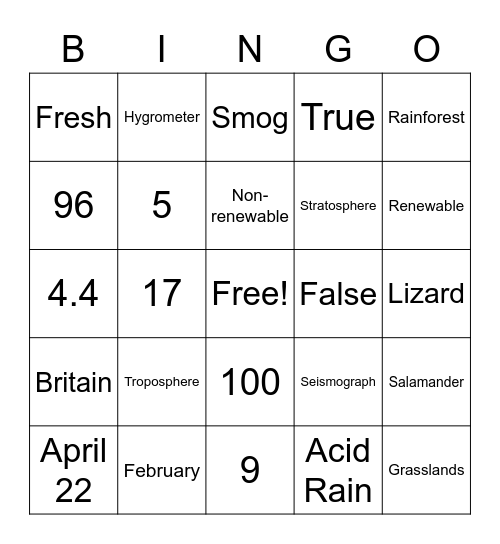 | B | I | N | G | O |
|---|---|---|---|---|
| Fresh | Hygrometer | Smog | True | Rainforest |
| 96 | 5 | Non-renewable | Stratosphere | Renewable |
| 4.4 | 17 | Free! | False | Lizard |
| Britain | Troposphere | 100 | Seismograph | Salamander |
| April 22 | February | 9 | Acid Rain | Grasslands |